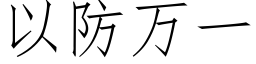 以防万一